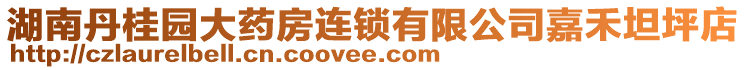 湖南丹桂园大药房连锁有限公司嘉禾坦坪店
http://czlaurelbell.cn.coovee.com